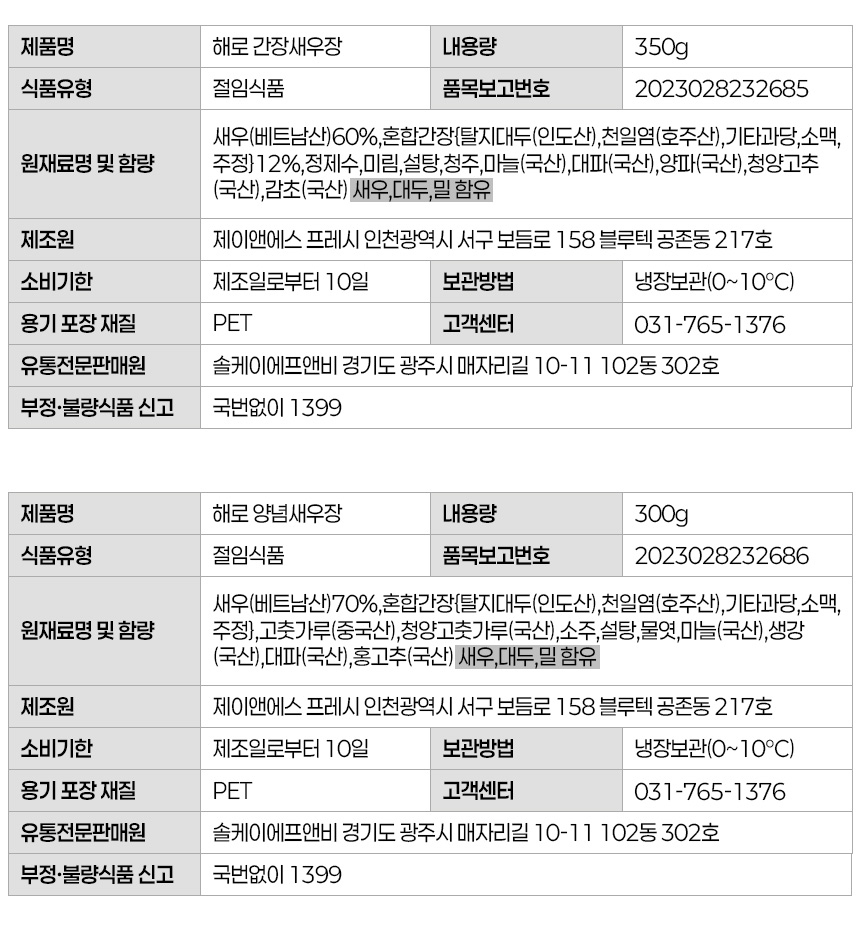 | 제품명 | 해로 간장새우장 | 내용량 | 350g |
|---|---|---|---|
| 식품유형 | 절임식품 | 품목보고번호 | 2023028232685 |
| 원재료명 및 함량 | 새우(베트남산)60%,혼합간장{탈지대두(인도산),천일염(호주산),기타과당,소맥,주정}12%,정제수,미림,설탕,청주,마늘(국산),대파(국산),양파(국산),청양고추(국산),감초(국산) 새우,대두,밀 함유 | | |
| 제조원 | 제이앤에스 프레시 인천광역시 서구 보듬로 158 블루텍 공존동 217호 | | |
| 소비기한 | 제조일로부터 10일 | 보관방법 | 냉장보관(0~10°C) |
| 용기 포장 재질 | PET | 고객센터 | 031-765-1376 |
| 유통전문판매원 | 솔케이에프앤비 경기도 광주시 매자리길 10-11 102동 302호 | | |
| 부정·불량식품 신고 | 국번없이 1399 | | |

| 제품명 | 해로 양념새우장 | 내용량 | 300g |
|---|---|---|---|
| 식품유형 | 절임식품 | 품목보고번호 | 2023028232686 |
| 원재료명 및 함량 | 새우(베트남산)70%,혼합간장{탈지대두(인도산),천일염(호주산),기타과당,소맥,주정},고춧가루(중국산),청양고춧가루(국산),소주,설탕,물엿,마늘(국산),생강(국산),대파(국산),홍고추(국산) 새우,대두,밀 함유 | | |
| 제조원 | 제이앤에스 프레시 인천광역시 서구 보듬로 158 블루텍 공존동 217호 | | |
| 소비기한 | 제조일로부터 10일 | 보관방법 | 냉장보관(0~10°C) |
| 용기 포장 재질 | PET | 고객센터 | 031-765-1376 |
| 유통전문판매원 | 솔케이에프앤비 경기도 광주시 매자리길 10-11 102동 302호 | | |
| 부정·불량식품 신고 | 국번없이 1399 | | |